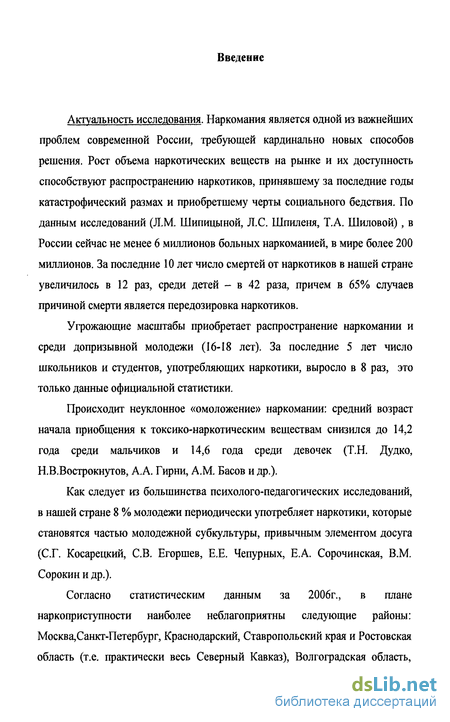 Введение

Актуальность исследования. Наркомания является одной из важнейших проблем современной России, требующей кардинально новых способов решения. Рост объема наркотических веществ на рынке и их доступность способствуют распространению наркотиков, принявшему за последние годы катастрофический размах и приобретшему черты социального бедствия. По данным исследований (Л.М. Шипицыной, Л.С. Шпиленя, Т.А. Шиловой) , в России сейчас не менее 6 миллионов больных наркоманией, в мире более 200 миллионов. За последние 10 лет число смертей от наркотиков в нашей стране увеличилось в 12 раз, среди детей – в 42 раза, причем в 65% случаев причиной смерти является передозировка наркотиков.

Угрожающие масштабы приобретает распространение наркомании и среди допризывной молодежи (16-18 лет). За последние 5 лет число школьников и студентов, употребляющих наркотики, выросло в 8 раз, это только данные официальной статистики.

Происходит неуклонное «омоложение» наркомании: средний возраст начала приобщения к токсико-наркотическим веществам снизился до 14,2 года среди мальчиков и 14,6 года среди девочек (Т.Н. Дудко, Н.В.Вострокнутов, А.А. Гирни, А.М. Басов и др.).

Как следует из большинства психолого-педагогических исследований, в нашей стране 8 % молодежи периодически употребляет наркотики, которые становятся частью молодежной субкультуры, привычным элементом досуга (С.Г. Косарецкий, С.В. Егоршев, Е.Е. Чепурных, Е.А. Сорочинская, В.М. Сорокин и др.).

Согласно статистическим данным за 2006г., в плане наркопреступности наиболее неблагоприятны следующие районы: Москва,Санкт-Петербург, Краснодарский, Ставропольский края и Ростовская область (т.е. практически весь Северный Кавказ), Волгоградская область,

dsLib.net
библиотека диссертаций